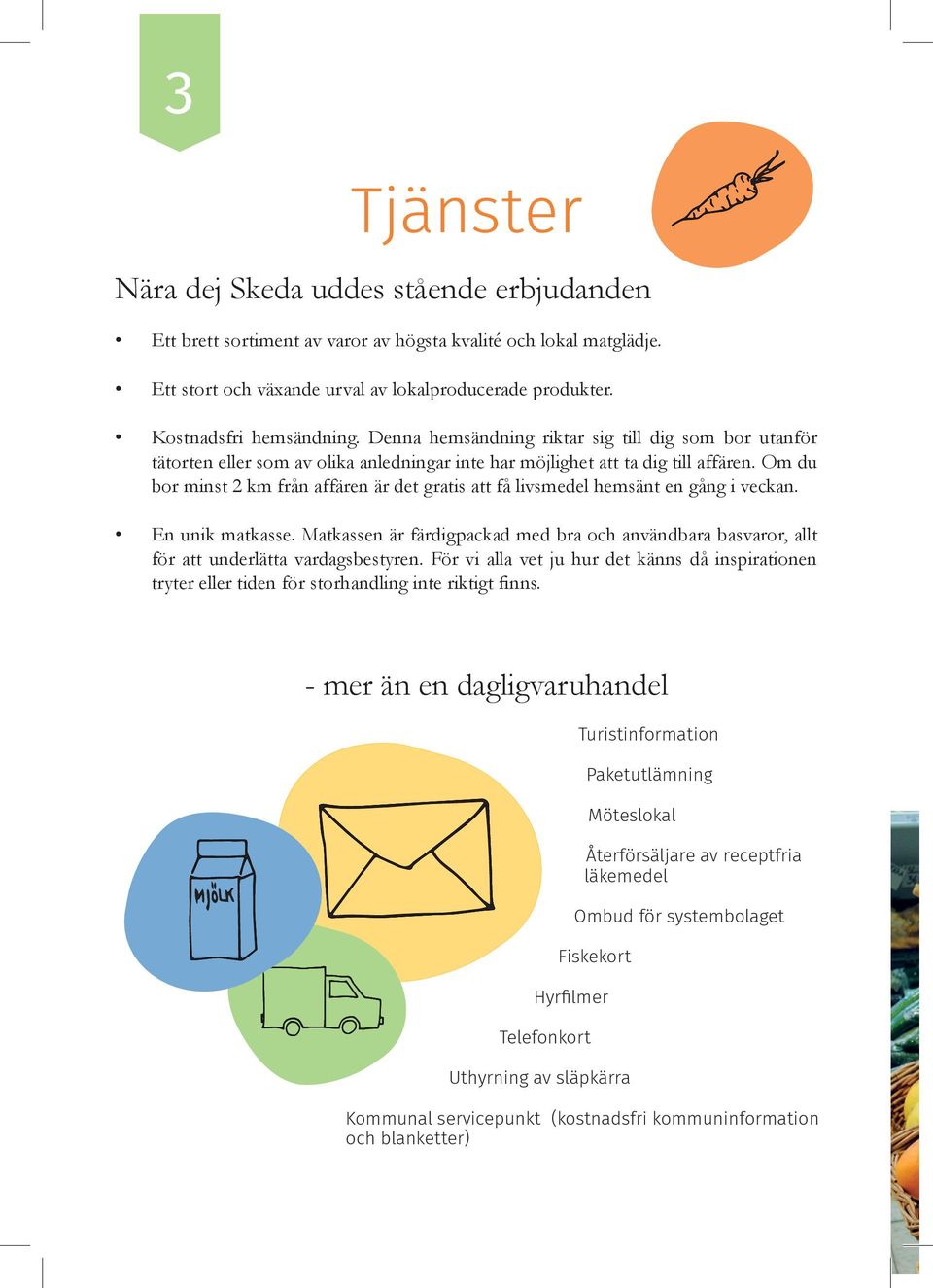 3

Tjänster

Nära dej Skeda uddes stående erbjudanden

• Ett brett sortiment av varor av högsta kvalité och lokal matglädje.

• Ett stort och växande urval av lokalproducerade produkter.

• Kostnadsfri hemsändning. Denna hemsändning riktar sig till dig som bor utanför tätorten eller som av olika anledningar inte har möjlighet att ta dig till affären. Om du bor minst 2 km från affären är det gratis att få livsmedel hemsänt en gång i veckan.

• En unik matkasse. Matkassen är färdigpackad med bra och användbara basvaror, allt för att underlätta vardagsbestyren. För vi alla vet ju hur det känns då inspirationen tryter eller tiden för storhandling inte riktigt finns.

- mer än en dagligvaruhandel

MJÖLK

Turistinformation

Paketutlämning

Möteslokal

Återförsäljare av receptfria läkemedel

Ombud för systembolaget

Fiskekort

Hyrfilmer

Telefonkort

Uthyrning av släpkärra

Kommunal servicepunkt (kostnadsfri kommuninformation och blanketter)